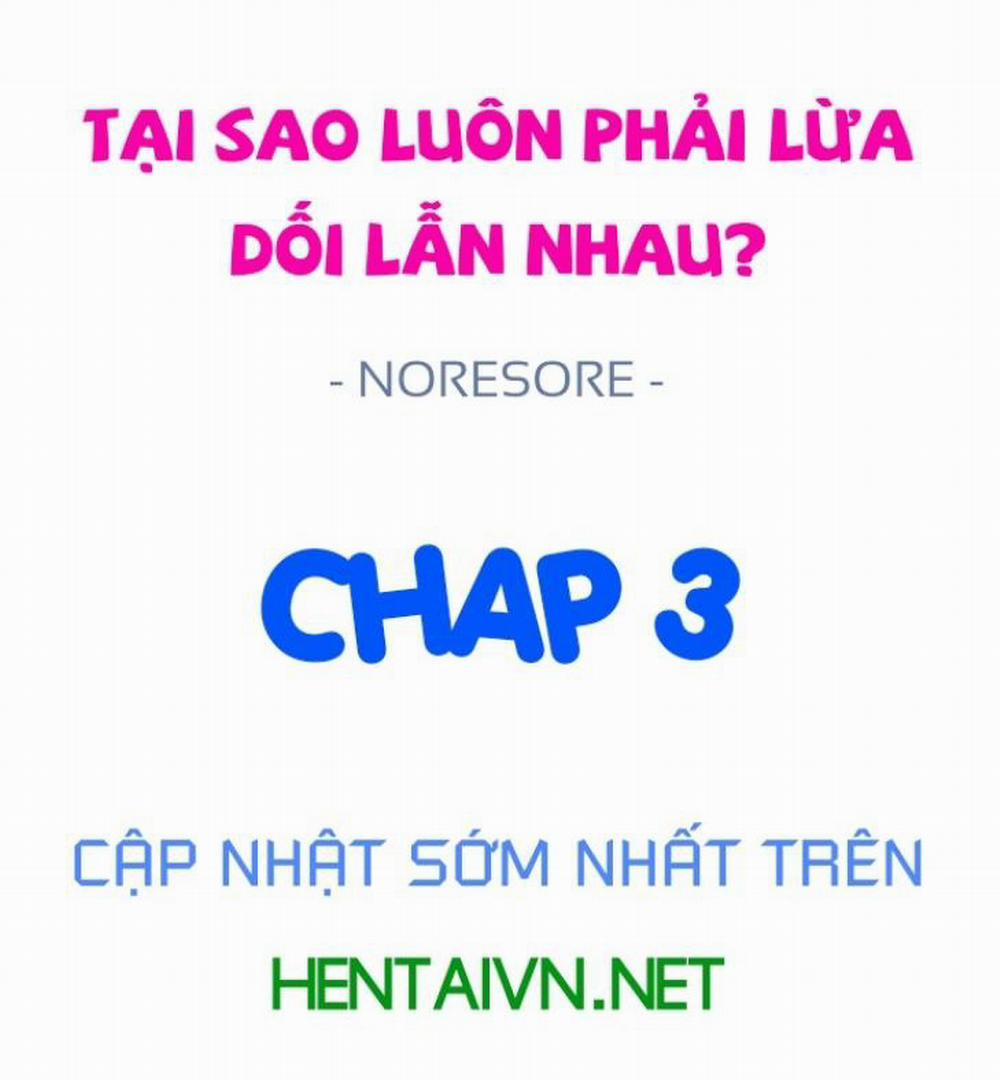 TẠI SAO LUÔN PHẢI LỪA DỐI LẪN NHAU?

- NORESORE -

CHAP 3

CẬP NHẬT SỚM NHẤT TRÊN

HENTAIVN.NET